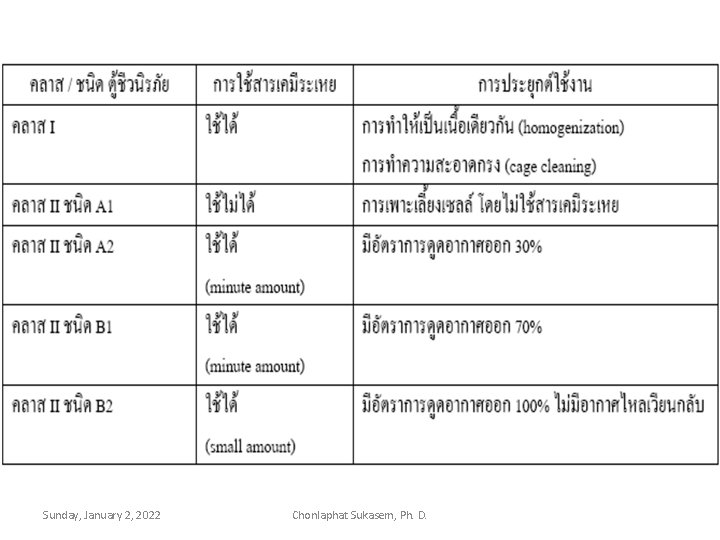 | คลาส / ชนิด ตู้ชีวนิรภัย | การใช้สารเคมีระเหย | การประยุกต์ใช้งาน |
|---|---|---|
| คลาส I | ใช้ได้ | การทำให้เป็นเนื้อเดียวกัน (homogenization) การทำความสะอาดกรง (cage cleaning) |
| คลาส II ชนิด A1 | ใช้ไม่ได้ | การเพาะเลี้ยงเซลล์ โดยไม่ใช้สารเคมีระเหย |
| คลาส II ชนิด A2 | ใช้ได้ (minute amount) | มีอัตราการดูดอากาศออก 30% |
| คลาส II ชนิด B1 | ใช้ได้ (minute amount) | มีอัตราการดูดอากาศออก 70% |
| คลาส II ชนิด B2 | ใช้ได้ (small amount) | มีอัตราการดูดอากาศออก 100% ไม่มีอากาศไหลเวียนกลับ |

Sunday, January 2, 2022

Chonlaphat Sukasem, Ph. D.